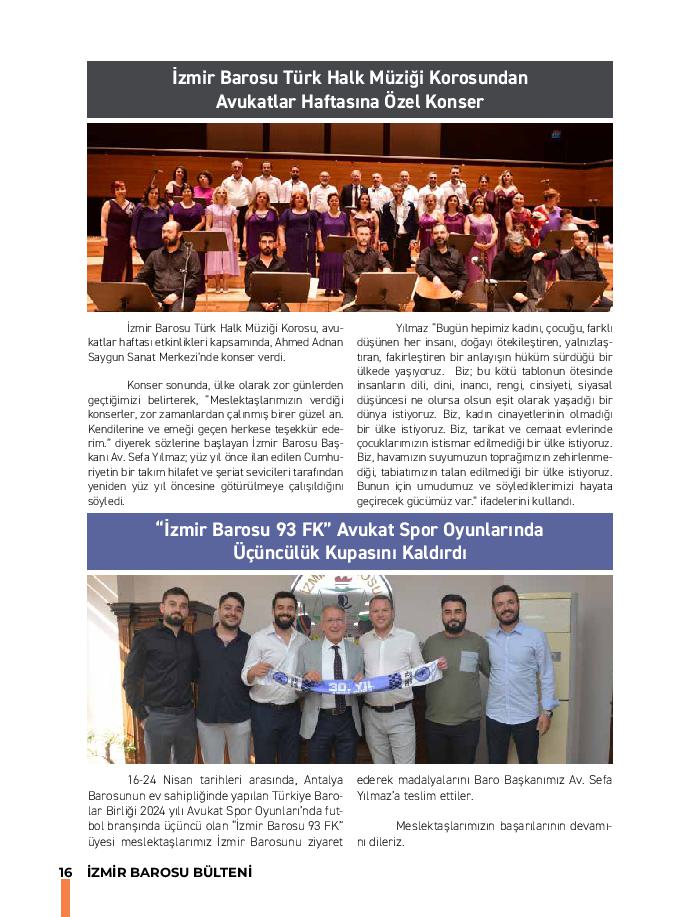 İzmir Barosu Türk Halk Müziği Korosundan Avukatlar Haftasına Özel Konser

İzmir Barosu Türk Halk Müziği Korosu, avukatlar haftası etkinlikleri kapsamında, Ahmed Adnan Saygun Sanat Merkezi'nde konser verdi.

Konser sonunda, ülke olarak zor günlerden geçtiğimizi belirterek, "Meslektaşlarımızın verdiği konserler, zor zamanlardan çalınmış birer güzel an. Kendilerine ve emeği geçen herkese teşekkür ederim." diyerek sözlerine başlayan İzmir Barosu Başkanı Av. Sefa Yılmaz; yüz yıl önce ilan edilen Cumhuriyetin bir takım hilafet ve şeriat sevicileri tarafından yeniden yüz yıl öncesine götürülmeye çalışıldığını söyledi.

Yılmaz "Bugün hepimiz kadını, çocuğu, farklı düşünen her insanı, doğayı ötekileştiren, yalnızlaştıran, fakirleştiren bir anlayışın hüküm sürdüğü bir ülkede yaşıyoruz. Biz; bu kötü tablonun ötesinde insanların dili, dini, inancı, rengi, cinsiyeti, siyasal düşüncesi ne olursa olsun eşit olarak yaşadığı bir dünya istiyoruz. Biz, kadın cinayetlerinin olmadığı bir ülke istiyoruz. Biz, tarikat ve cemaat evlerinde çocuklarımızın istismar edilmediği bir ülke istiyoruz. Biz, havamızın suyumuzun toprağımızın zehirlenmediği, tabiatımızın talan edilmediği bir ülke istiyoruz. Bunun için umudumuz ve söylediklerimizi hayata geçirecek gücümüz var." ifadelerini kullandı.

"İzmir Barosu 93 FK" Avukat Spor Oyunlarında Üçüncülük Kupasını Kaldırdı

30. YIL

16-24 Nisan tarihleri arasında, Antalya Barosunun ev sahipliğinde yapılan Türkiye Barolar Birliği 2024 yılı Avukat Spor Oyunları'nda futbol branşında üçüncü olan "İzmir Barosu 93 FK" üyesi meslektaşlarımız İzmir Barosunu ziyaret ederek madalyalarını Baro Başkanımız Av. Sefa Yılmaz'a teslim ettiler.

Meslektaşlarımızın başarılarının devamını dileriz.

16 İZMİR BAROSU BÜLTENİ